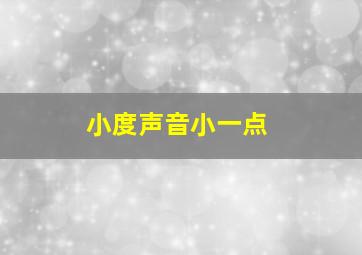 小度声音小一点